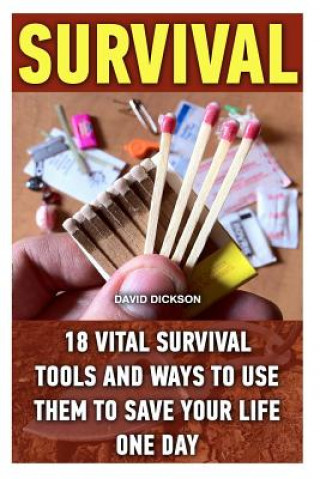 SURVIVAL

DAVID DICKSON

18 VITAL SURVIVAL TOOLS AND WAYS TO USE THEM TO SAVE YOUR LIFE ONE DAY